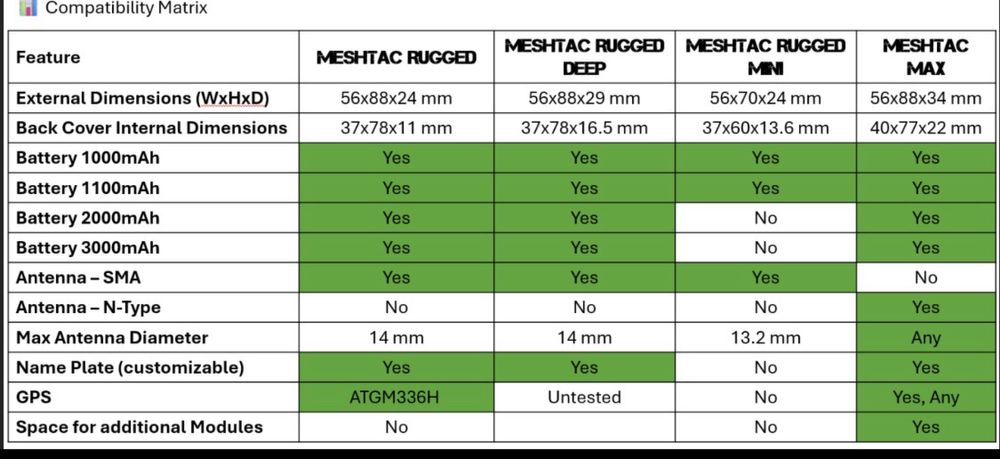 Compatibility Matrix

| Feature | MESHTAC RUGGED | MESHTAC RUGGED DEEP | MESHTAC RUGGED MINI | MESHTAC MAX |
|---|---|---|---|---|
| External Dimensions (WxHxD) | 56x88x24 mm | 56x88x29 mm | 56x70x24 mm | 56x88x34 mm |
| Back Cover Internal Dimensions | 37x78x11 mm | 37x78x16.5 mm | 37x60x13.6 mm | 40x77x22 mm |
| Battery 1000mAh | Yes | Yes | Yes | Yes |
| Battery 1100mAh | Yes | Yes | Yes | Yes |
| Battery 2000mAh | Yes | Yes | No | Yes |
| Battery 3000mAh | Yes | Yes | No | Yes |
| Antenna – SMA | Yes | Yes | Yes | No |
| Antenna – N-Type | No | No | No | Yes |
| Max Antenna Diameter | 14 mm | 14 mm | 13.2 mm | Any |
| Name Plate (customizable) | Yes | Yes | No | Yes |
| GPS | ATGM336H | Untested | No | Yes, Any |
| Space for additional Modules | No | | No | Yes |